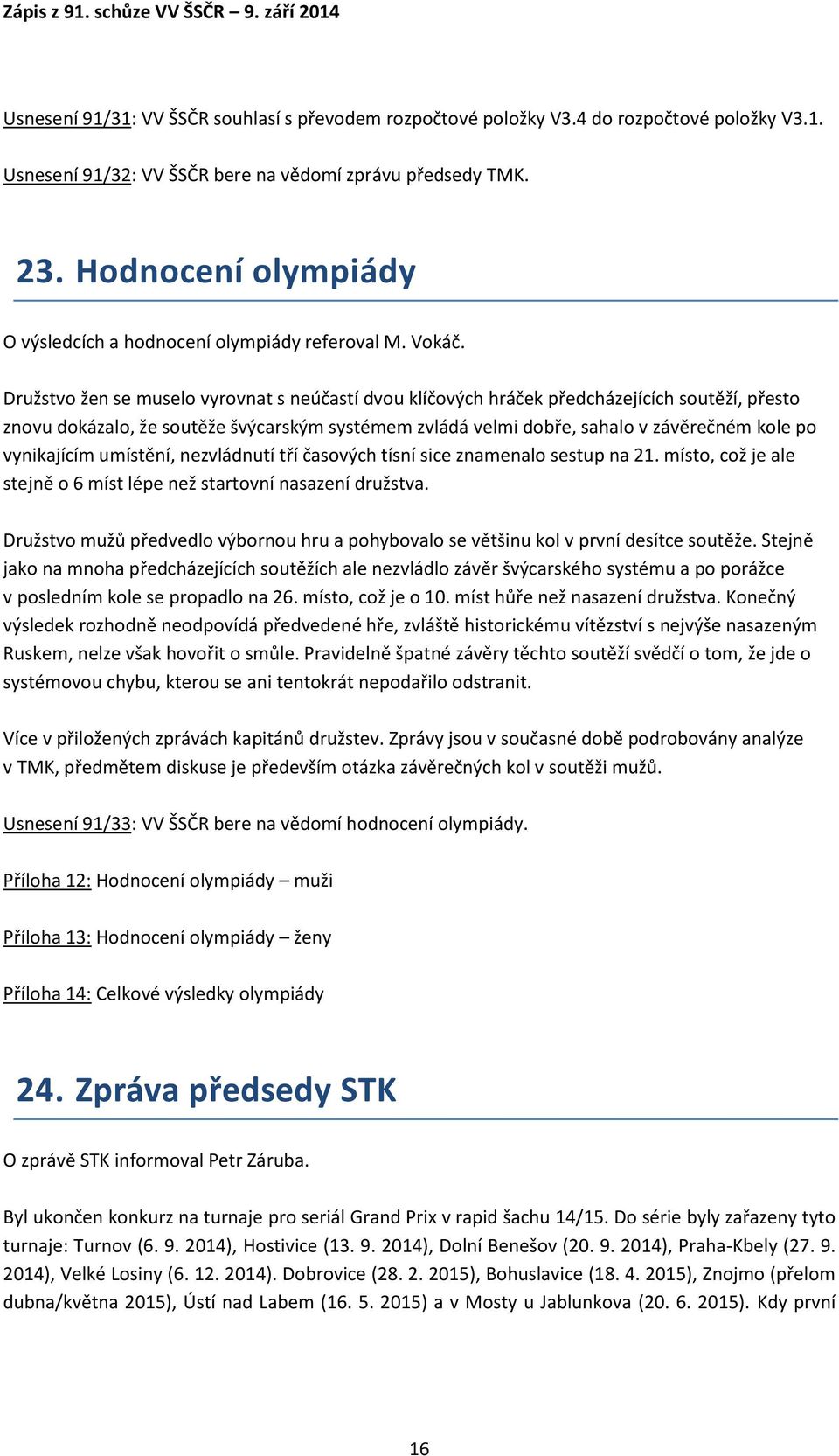 Zápis z 91. schůze VV ŠSČR – 9. září 2014

Usnesení 91/31: VV ŠSČR souhlasí s převodem rozpočtové položky V3.4 do rozpočtové položky V3.1.

Usnesení 91/32: VV ŠSČR bere na vědomí zprávu předsedy TMK.

23. Hodnocení olympiády

O výsledcích a hodnocení olympiády referoval M. Vokáč.

Družstvo žen se muselo vyrovnat s neúčastí dvou klíčových hráček předcházejících soutěží, přesto znovu dokázalo, že soutěže švýcarským systémem zvládá velmi dobře, sahalo v závěrečném kole po vynikajícím umístění, nezvládnutí tří časových tísní sice znamenalo sestup na 21. místo, což je ale stejně o 6 míst lépe než startovní nasazení družstva.

Družstvo mužů předvedlo výbornou hru a pohybovalo se většinu kol v první desítce soutěže. Stejně jako na mnoha předcházejících soutěžích ale nezvládlo závěr švýcarského systému a po porážce v posledním kole se propadlo na 26. místo, což je o 10. míst hůře než nasazení družstva. Konečný výsledek rozhodně neodpovídá předvedené hře, zvláště historickému vítězství s nejvýše nasazeným Ruskem, nelze však hovořit o smůle. Pravidelně špatné závěry těchto soutěží svědčí o tom, že jde o systémovou chybu, kterou se ani tentokrát nepodařilo odstranit.

Více v přiložených zprávách kapitánů družstev. Zprávy jsou v současné době podrobovány analýze v TMK, předmětem diskuse je především otázka závěrečných kol v soutěži mužů.

Usnesení 91/33: VV ŠSČR bere na vědomí hodnocení olympiády.

Příloha 12: Hodnocení olympiády – muži

Příloha 13: Hodnocení olympiády – ženy

Příloha 14: Celkové výsledky olympiády

24. Zpráva předsedy STK

O zprávě STK informoval Petr Záruba.

Byl ukončen konkurz na turnaje pro seriál Grand Prix v rapid šachu 14/15. Do série byly zařazeny tyto turnaje: Turnov (6. 9. 2014), Hostivice (13. 9. 2014), Dolní Benešov (20. 9. 2014), Praha-Kbely (27. 9. 2014), Velké Losiny (6. 12. 2014). Dobrovice (28. 2. 2015), Bohuslavice (18. 4. 2015), Znojmo (přelom dubna/května 2015), Ústí nad Labem (16. 5. 2015) a v Mosty u Jablunkova (20. 6. 2015). Kdy první

16